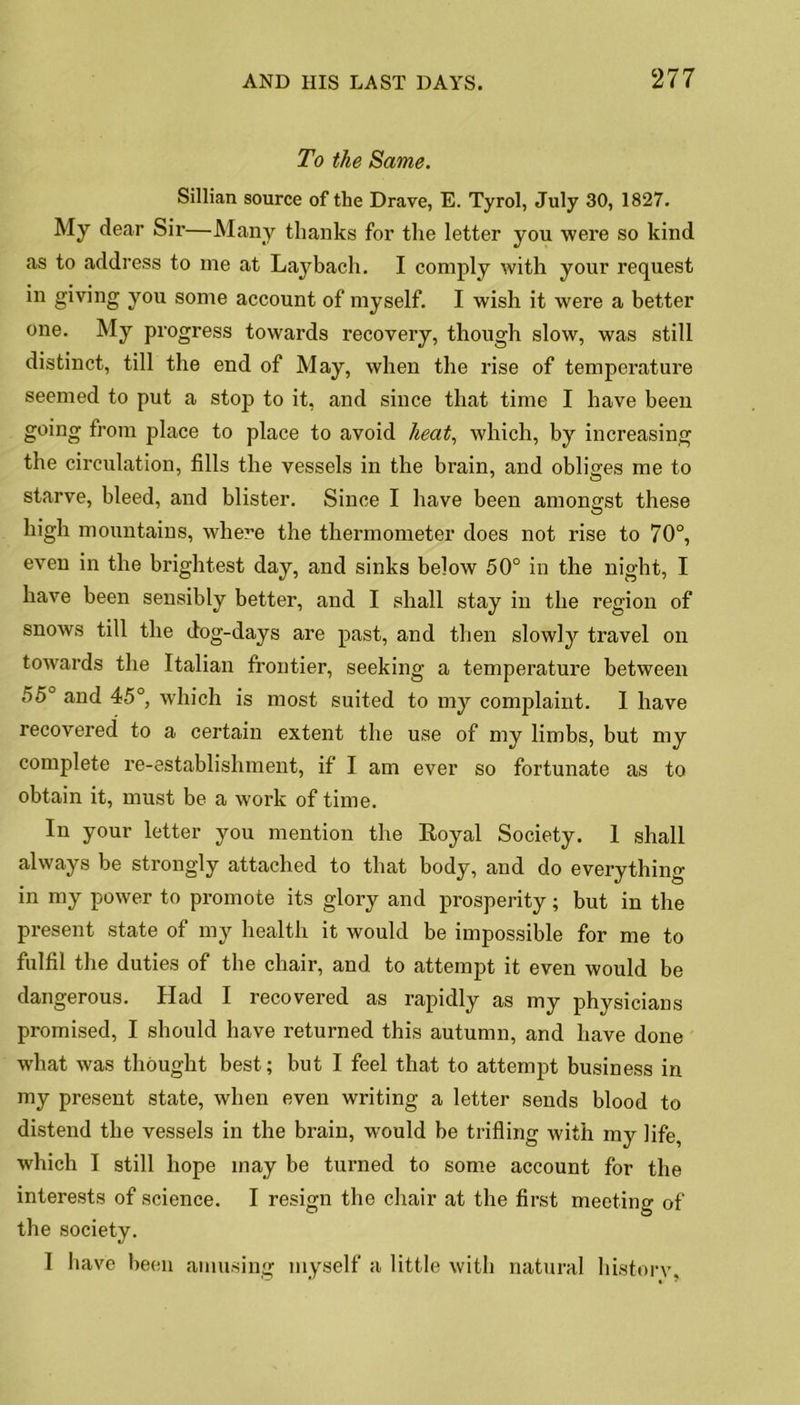 AND HIS LAST DAYS. 277

To the Same.

Sillian source of the Drave, E. Tyrol, July 30, 1827.

My dear Sir—Many thanks for the letter you were so kind as to address to me at Laybach. I comply with your request in giving you some account of myself. I wish it were a better one. My progress towards recovery, though slow, was still distinct, till the end of May, when the rise of temperature seemed to put a stop to it, and since that time I have been going from place to place to avoid heat, which, by increasing the circulation, fills the vessels in the brain, and obliges me to starve, bleed, and blister. Since I have been amongst these high mountains, where the thermometer does not rise to 70°, even in the brightest day, and sinks below 50° in the night, I have been sensibly better, and I shall stay in the region of snows till the dog-days are past, and then slowly travel on towards the Italian frontier, seeking a temperature between 55° and 45°, which is most suited to my complaint. I have recovered to a certain extent the use of my limbs, but my complete re-establishment, if I am ever so fortunate as to obtain it, must be a work of time.

In your letter you mention the Royal Society. I shall always be strongly attached to that body, and do everything in my power to promote its glory and prosperity; but in the present state of my health it would be impossible for me to fulfil the duties of the chair, and to attempt it even would be dangerous. Had I recovered as rapidly as my physicians promised, I should have returned this autumn, and have done what was thought best; but I feel that to attempt business in my present state, when even writing a letter sends blood to distend the vessels in the brain, would be trifling with my life, which I still hope may be turned to some account for the interests of science. I resign the chair at the first meeting of the society.

I have been amusing myself a little with natural history,